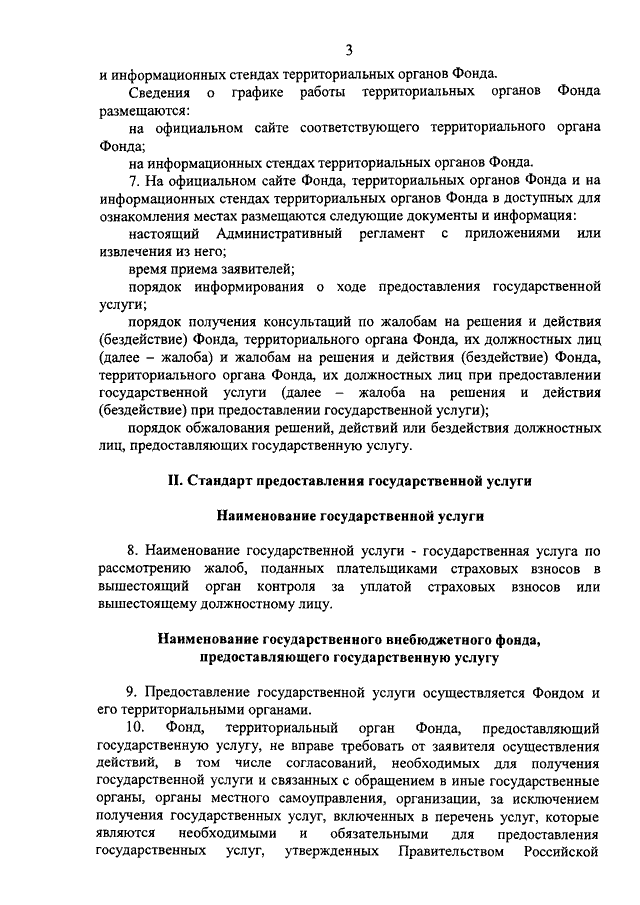 3

и информационных стендах территориальных органов Фонда.

Сведения о графике работы территориальных органов Фонда размещаются:

на официальном сайте соответствующего территориального органа Фонда;

на информационных стендах территориальных органов Фонда.

7. На официальном сайте Фонда, территориальных органов Фонда и на информационных стендах территориальных органов Фонда в доступных для ознакомления местах размещаются следующие документы и информация:

настоящий Административный регламент с приложениями или извлечения из него;

время приема заявителей;

порядок информирования о ходе предоставления государственной услуги;

порядок получения консультаций по жалобам на решения и действия (бездействие) Фонда, территориального органа Фонда, их должностных лиц (далее – жалоба) и жалобам на решения и действия (бездействие) Фонда, территориального органа Фонда, их должностных лиц при предоставлении государственной услуги (далее – жалоба на решения и действия (бездействие) при предоставлении государственной услуги);

порядок обжалования решений, действий или бездействия должностных лиц, предоставляющих государственную услугу.

II. Стандарт предоставления государственной услуги

Наименование государственной услуги

8. Наименование государственной услуги - государственная услуга по рассмотрению жалоб, поданных плательщиками страховых взносов в вышестоящий орган контроля за уплатой страховых взносов или вышестоящему должностному лицу.

Наименование государственного внебюджетного фонда, предоставляющего государственную услугу

9. Предоставление государственной услуги осуществляется Фондом и его территориальными органами.

10. Фонд, территориальный орган Фонда, предоставляющий государственную услугу, не вправе требовать от заявителя осуществления действий, в том числе согласований, необходимых для получения государственной услуги и связанных с обращением в иные государственные органы, органы местного самоуправления, организации, за исключением получения государственных услуг, включенных в перечень услуг, которые являются необходимыми и обязательными для предоставления государственных услуг, утвержденных Правительством Российской